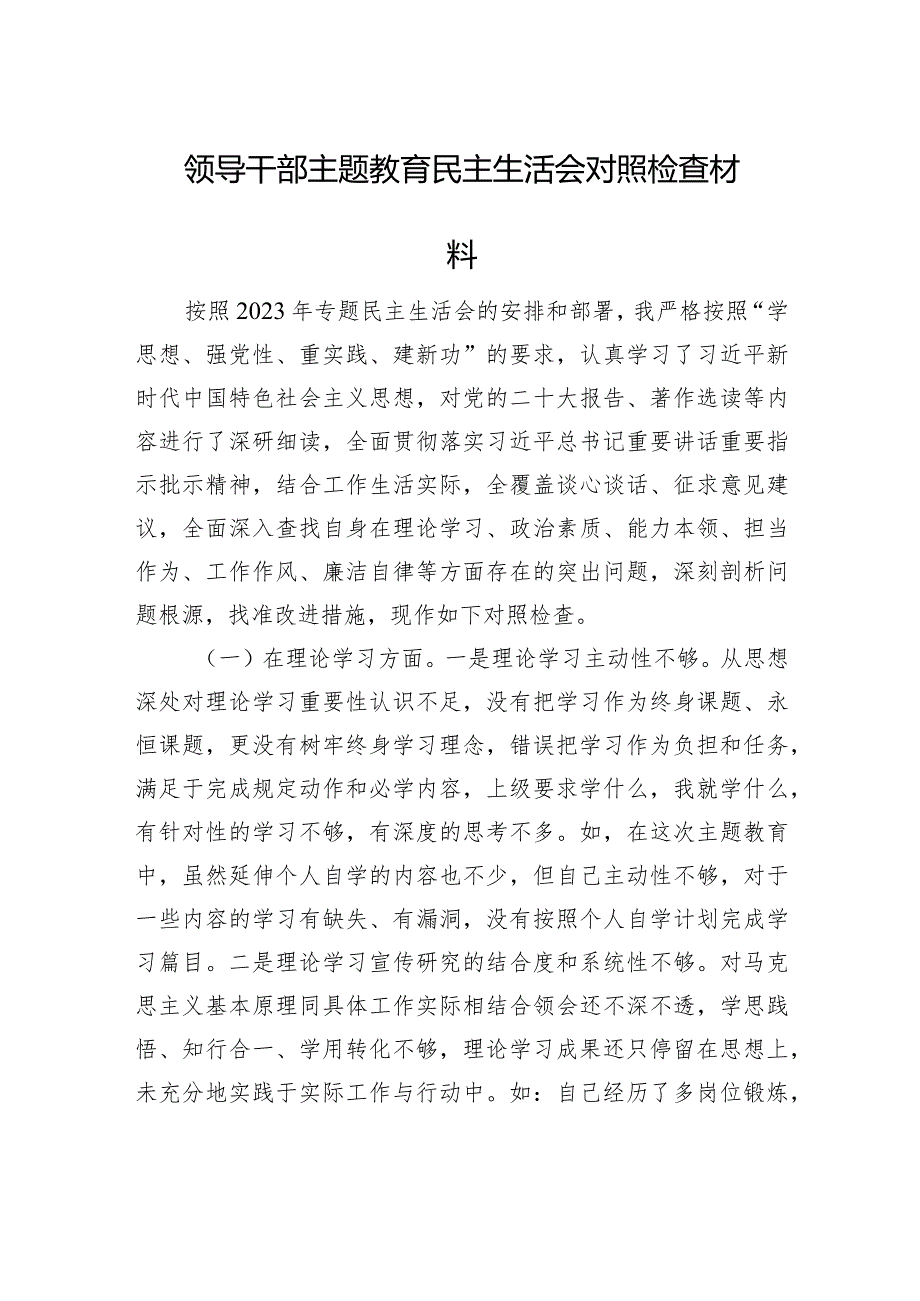 领导干部主题教育民主生活会对照检查材料

按照2023年专题民主生活会的安排和部署，我严格按照“学思想、强党性、重实践、建新功”的要求，认真学习了习近平新时代中国特色社会主义思想，对党的二十大报告、著作选读等内容进行了深研细读，全面贯彻落实习近平总书记重要讲话重要指示批示精神，结合工作生活实际，全覆盖谈心谈话、征求意见建议，全面深入查找自身在理论学习、政治素质、能力本领、担当作为、工作作风、廉洁自律等方面存在的突出问题，深刻剖析问题根源，找准改进措施，现作如下对照检查。

（一）在理论学习方面。一是理论学习主动性不够。从思想深处对理论学习重要性认识不足，没有把学习作为终身课题、永恒课题，更没有树牢终身学习理念，错误把学习作为负担和任务，满足于完成规定动作和必学内容，上级要求学什么，我就学什么，有针对性的学习不够，有深度的思考不多。如，在这次主题教育中，虽然延伸个人自学的内容也不少，但自己主动性不够，对于一些内容的学习有缺失、有漏洞，没有按照个人自学计划完成学习篇目。二是理论学习宣传研究的结合度和系统性不够。对马克思主义基本原理同具体工作实际相结合领会还不深不透，学思践悟、知行合一、学用转化不够，理论学习成果还只停留在思想上，未充分地实践于实际工作与行动中。如：自己经历了多岗位锻炼，